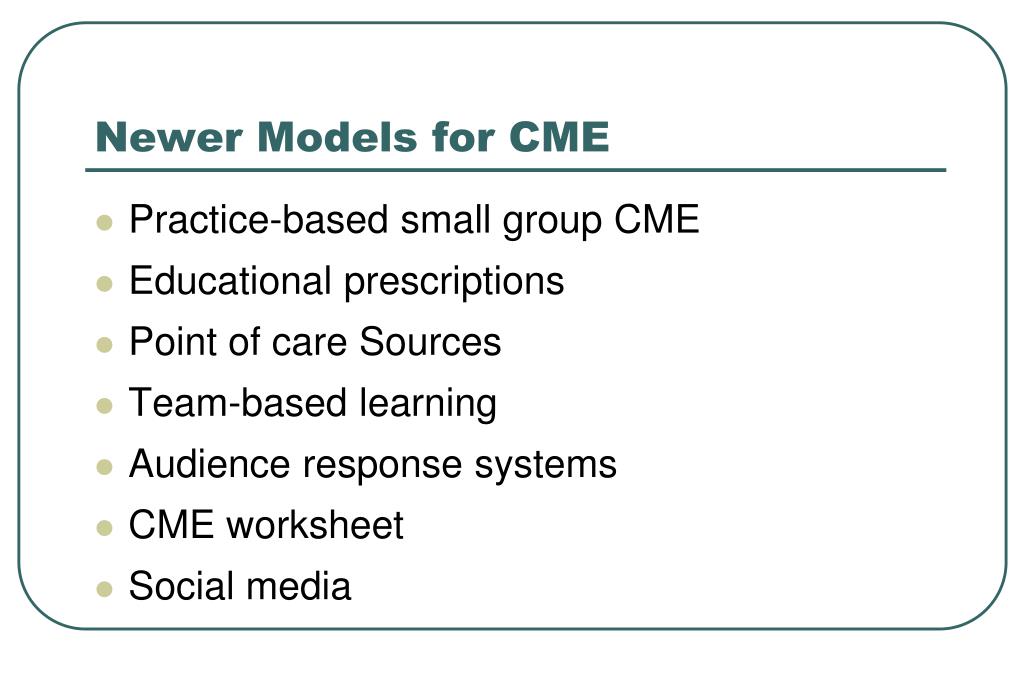 Newer Models for CME

- Practice-based small group CME
- Educational prescriptions
- Point of care Sources
- Team-based learning
- Audience response systems
- CME worksheet
- Social media